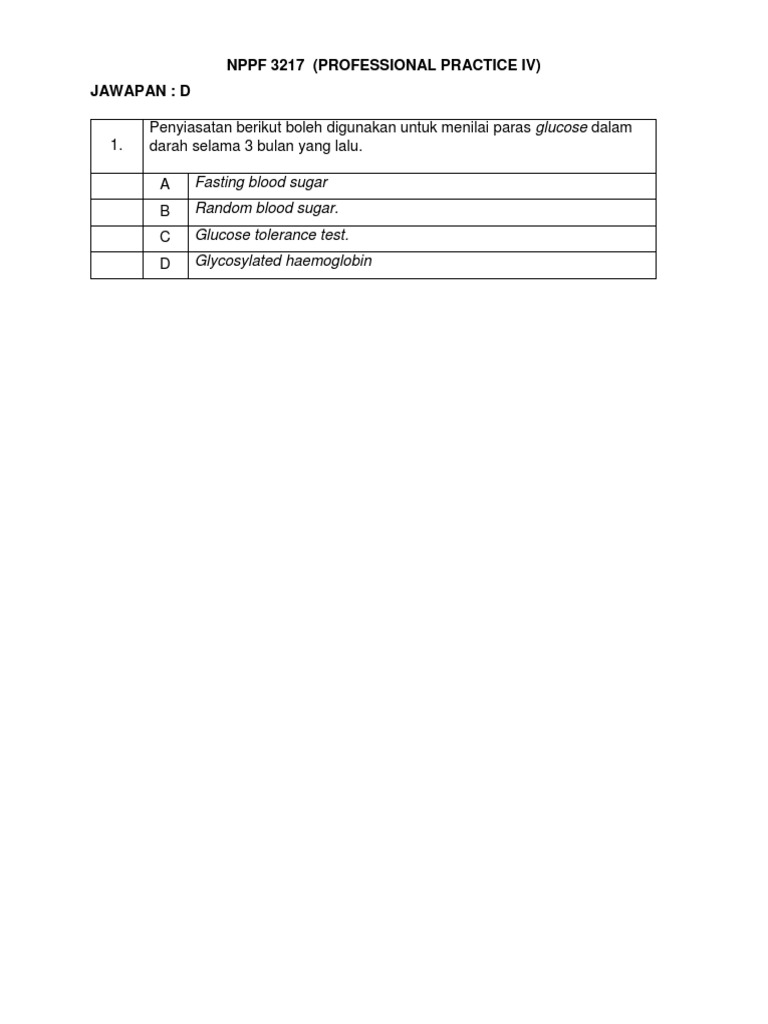 NPPF 3217 (PROFESSIONAL PRACTICE IV)

JAWAPAN : D

| 1. | Penyiasatan berikut boleh digunakan untuk menilai paras glucose dalam darah selama 3 bulan yang lalu. | |
|---|---|---|
| | A | Fasting blood sugar |
| | B | Random blood sugar. |
| | C | Glucose tolerance test. |
| | D | Glycosylated haemoglobin |